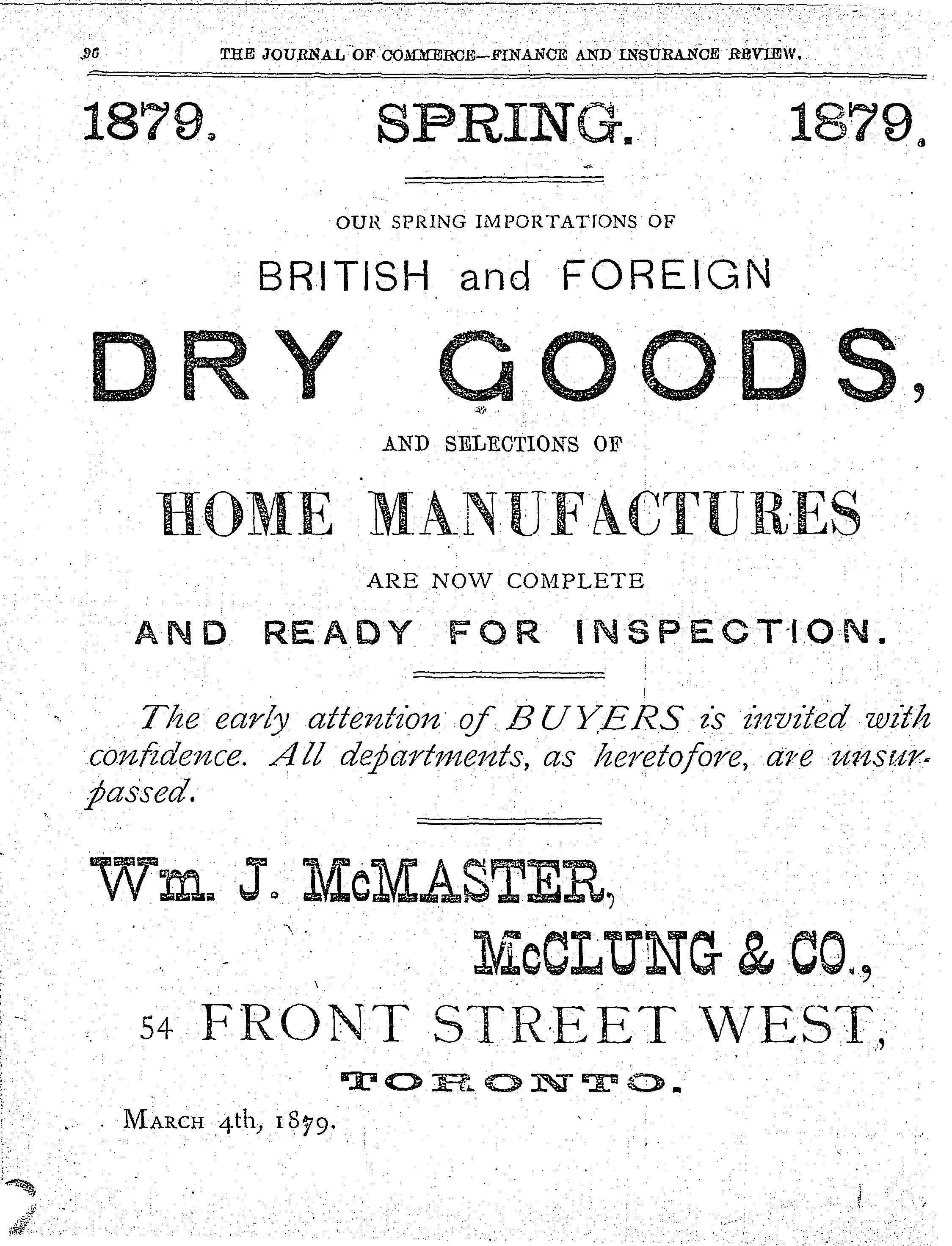 96 THE JOURNAL OF COMMERCE—FINANCE AND INSURANCE REVIEW.

1879. SPRING. 1879.

OUR SPRING IMPORTATIONS OF

BRITISH and FOREIGN

DRY GOODS,

AND SELECTIONS OF

HOME MANUFACTURES

ARE NOW COMPLETE

AND READY FOR INSPECTION.

The early attention of BUYERS is invited with confidence. All departments, as heretofore, are unsurpassed.

Wm. J. McMASTER,

McCLUNG & CO.,

54 FRONT STREET WEST,

TORONTO.

MARCH 4th, 1879.